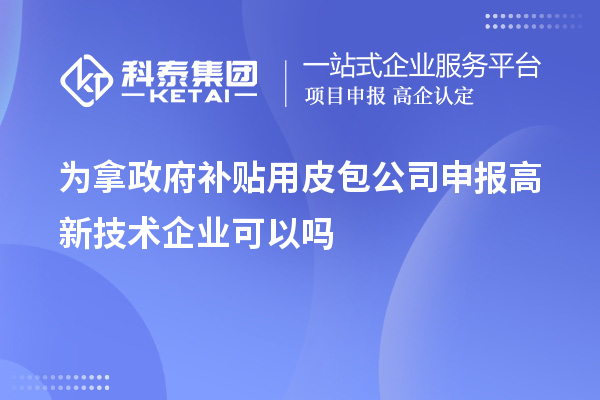 科泰集团
KETAI

一站式企业服务平台
项目申报 高企认定

为拿政府补贴用皮包公司申报高新技术企业可以吗